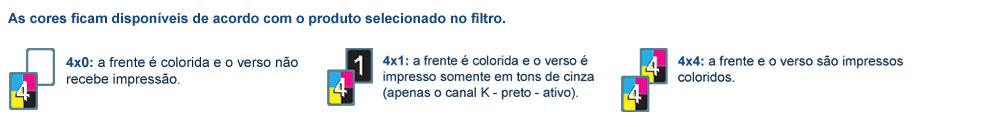 As cores ficam disponíveis de acordo com o produto selecionado no filtro.

4

4x0: a frente é colorida e o verso não recebe impressão.

1

4

4x1: a frente é colorida e o verso é impresso somente em tons de cinza (apenas o canal K - preto - ativo).

4

4

4x4: a frente e o verso são impressos coloridos.